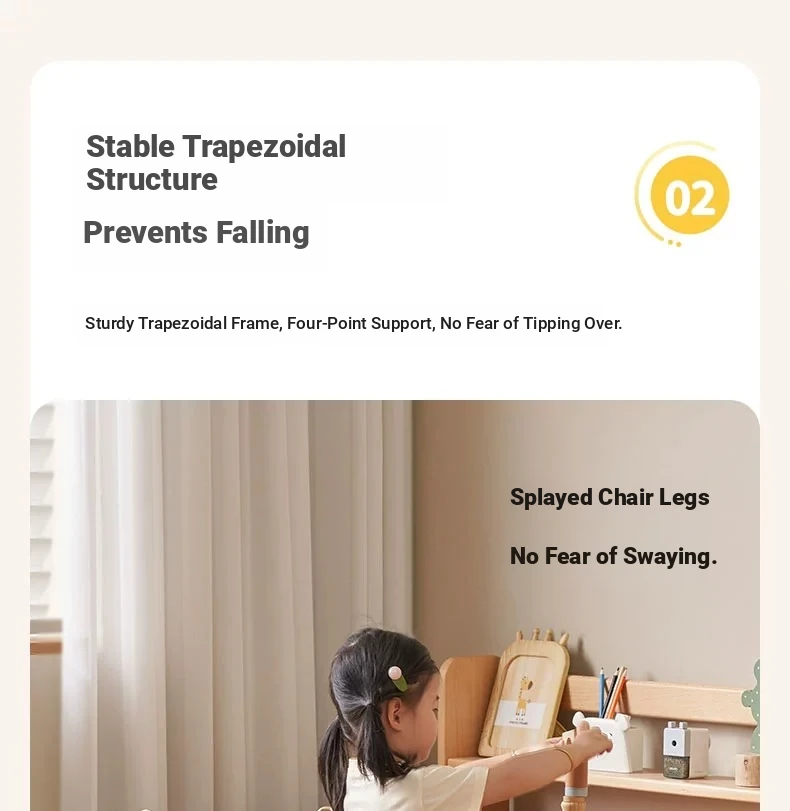 Stable Trapezoidal Structure

Prevents Falling

02

Sturdy Trapezoidal Frame, Four-Point Support, No Fear of Tipping Over.

Splayed Chair Legs

No Fear of Swaying.